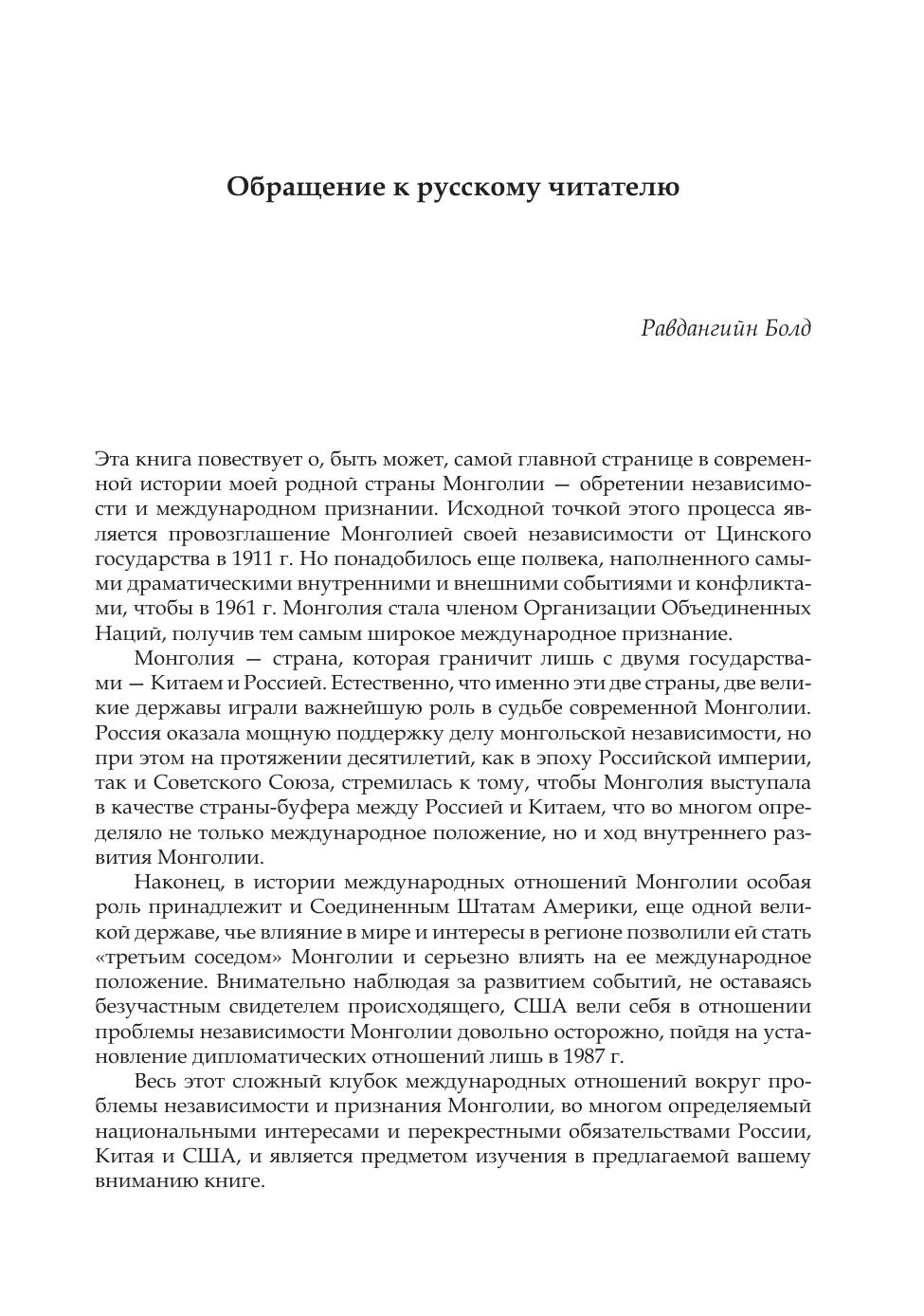 Обращение к русскому читателю

Равдангийн Болд

Эта книга повествует о, быть может, самой главной странице в современной истории моей родной страны Монголии — обретении независимости и международном признании. Исходной точкой этого процесса является провозглашение Монголией своей независимости от Цинского государства в 1911 г. Но понадобилось еще полвека, наполненного самыми драматическими внутренними и внешними событиями и конфликтами, чтобы в 1961 г. Монголия стала членом Организации Объединенных Наций, получив тем самым широкое международное признание.

Монголия — страна, которая граничит лишь с двумя государствами — Китаем и Россией. Естественно, что именно эти две страны, две великие державы играли важнейшую роль в судьбе современной Монголии. Россия оказала мощную поддержку делу монгольской независимости, но при этом на протяжении десятилетий, как в эпоху Российской империи, так и Советского Союза, стремилась к тому, чтобы Монголия выступала в качестве страны-буфера между Россией и Китаем, что во многом определяло не только международное положение, но и ход внутреннего развития Монголии.

Наконец, в истории международных отношений Монголии особая роль принадлежит и Соединенным Штатам Америки, еще одной великой державе, чье влияние в мире и интересы в регионе позволили ей стать «третьим соседом» Монголии и серьезно влиять на ее международное положение. Внимательно наблюдая за развитием событий, не оставаясь безучастным свидетелем происходящего, США вели себя в отношении проблемы независимости Монголии довольно осторожно, пойдя на установление дипломатических отношений лишь в 1987 г.

Весь этот сложный клубок международных отношений вокруг проблемы независимости и признания Монголии, во многом определяемый национальными интересами и перекрестными обязательствами России, Китая и США, и является предметом изучения в предлагаемой вашему вниманию книге.